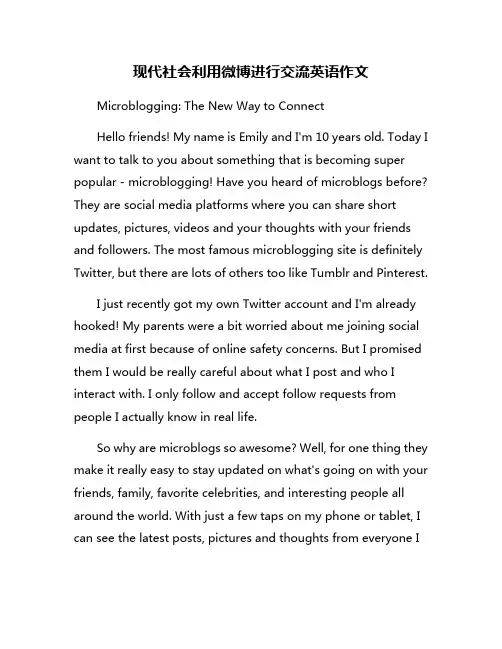 现代社会利用微博进行交流英语作文

Microblogging: The New Way to Connect

Hello friends! My name is Emily and I'm 10 years old. Today I want to talk to you about something that is becoming super popular - microblogging! Have you heard of microblogs before? They are social media platforms where you can share short updates, pictures, videos and your thoughts with your friends and followers. The most famous microblogging site is definitely Twitter, but there are lots of others too like Tumblr and Pinterest.

I just recently got my own Twitter account and I'm already hooked! My parents were a bit worried about me joining social media at first because of online safety concerns. But I promised them I would be really careful about what I post and who I interact with. I only follow and accept follow requests from people I actually know in real life.

So why are microblogs so awesome? Well, for one thing they make it really easy to stay updated on what's going on with your friends, family, favorite celebrities, and interesting people all around the world. With just a few taps on my phone or tablet, I can see the latest posts, pictures and thoughts from everyone I